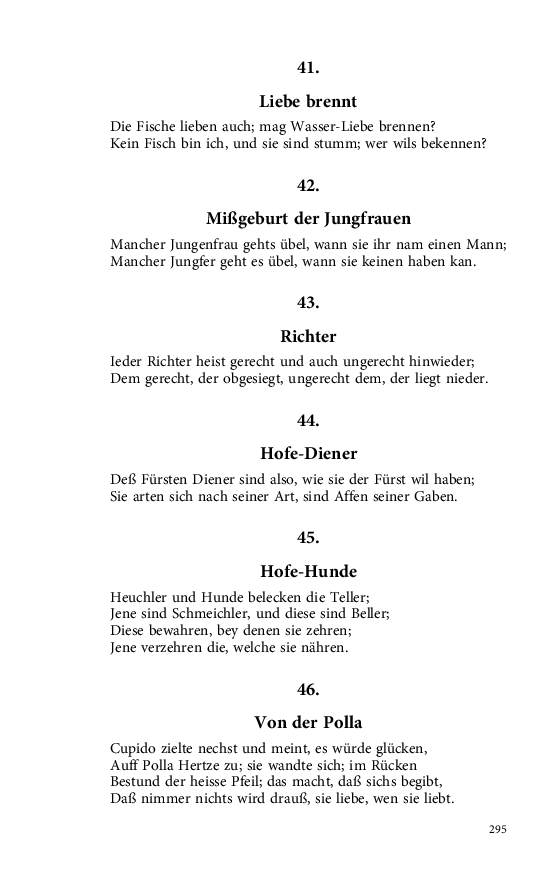 41.

Liebe brennt

Die Fische lieben auch; mag Wasser-Liebe brennen?
Kein Fisch bin ich, und sie sind stumm; wer wils bekennen?

42.

Mißgeburt der Jungfrauen

Mancher Jungenfrau gehts übel, wann sie ihr nam einen Mann;
Mancher Jungfer geht es übel, wann sie keinen haben kan.

43.

Richter

Ieder Richter heist gerecht und auch ungerecht hinwieder;
Dem gerecht, der obgesiegt, ungerecht dem, der liegt nieder.

44.

Hofe-Diener

Deß Fürsten Diener sind also, wie sie der Fürst wil haben;
Sie arten sich nach seiner Art, sind Affen seiner Gaben.

45.

Hofe-Hunde

Heuchler und Hunde belecken die Teller;
Jene sind Schmeichler, und diese sind Beller;
Diese bewahren, bey denen sie zehren;
Jene verzehren die, welche sie nähren.

46.

Von der Polla

Cupido zielte nechst und meint, es würde glücken,
Auff Polla Hertze zu; sie wandte sich; im Rücken
Bestund der heisse Pfeil; das macht, daß sichs begibt,
Daß nimmer nichts wird drauß, sie liebe, wen sie liebt.

295